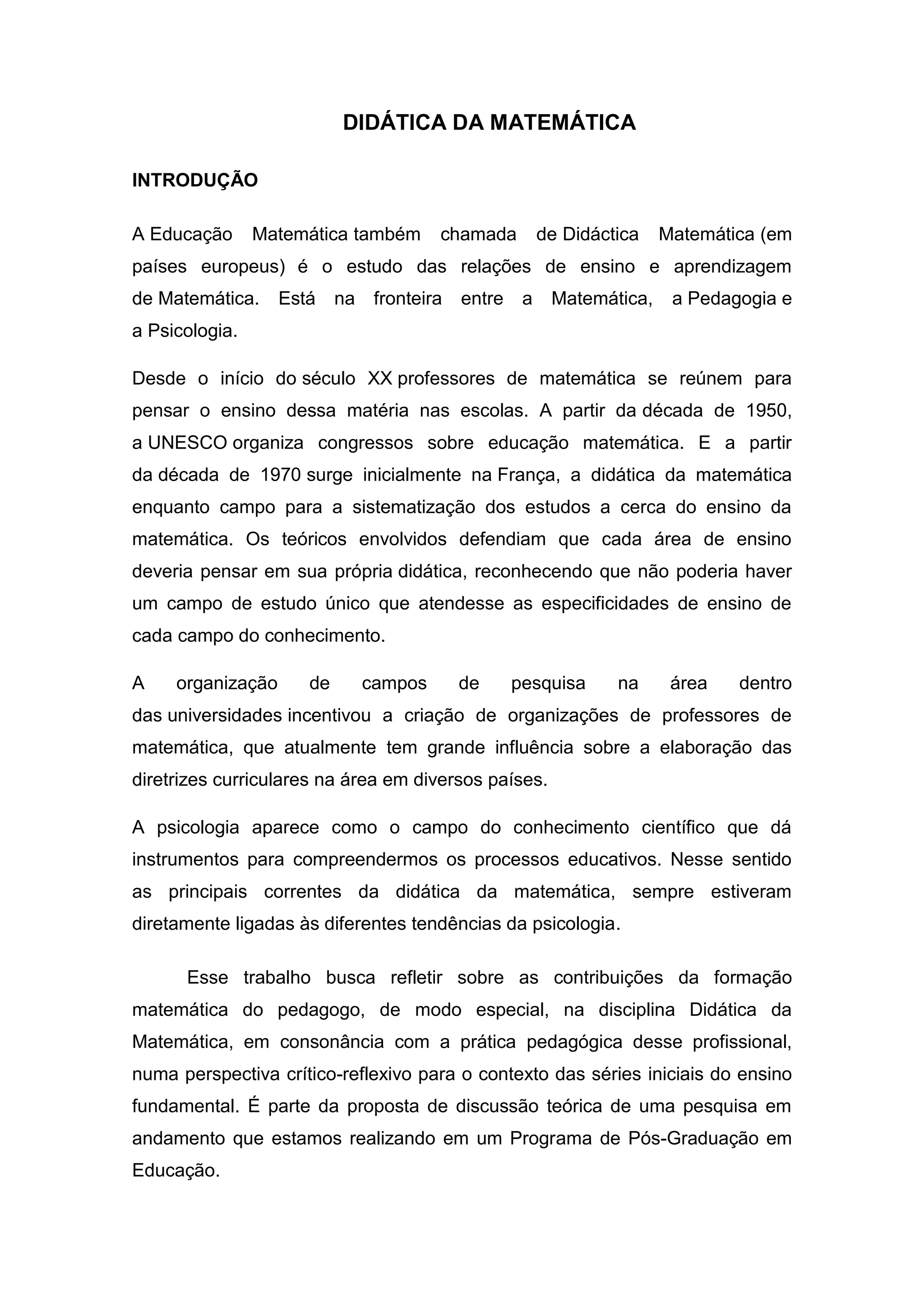 DIDÁTICA DA MATEMÁTICA

INTRODUÇÃO

A Educação Matemática também chamada de Didáctica Matemática (em países europeus) é o estudo das relações de ensino e aprendizagem de Matemática. Está na fronteira entre a Matemática, a Pedagogia e a Psicologia.

Desde o início do século XX professores de matemática se reúnem para pensar o ensino dessa matéria nas escolas. A partir da década de 1950, a UNESCO organiza congressos sobre educação matemática. E a partir da década de 1970 surge inicialmente na França, a didática da matemática enquanto campo para a sistematização dos estudos a cerca do ensino da matemática. Os teóricos envolvidos defendiam que cada área de ensino deveria pensar em sua própria didática, reconhecendo que não poderia haver um campo de estudo único que atendesse as especificidades de ensino de cada campo do conhecimento.

A organização de campos de pesquisa na área dentro das universidades incentivou a criação de organizações de professores de matemática, que atualmente tem grande influência sobre a elaboração das diretrizes curriculares na área em diversos países.

A psicologia aparece como o campo do conhecimento científico que dá instrumentos para compreendermos os processos educativos. Nesse sentido as principais correntes da didática da matemática, sempre estiveram diretamente ligadas às diferentes tendências da psicologia.

Esse trabalho busca refletir sobre as contribuições da formação matemática do pedagogo, de modo especial, na disciplina Didática da Matemática, em consonância com a prática pedagógica desse profissional, numa perspectiva crítico-reflexivo para o contexto das séries iniciais do ensino fundamental. É parte da proposta de discussão teórica de uma pesquisa em andamento que estamos realizando em um Programa de Pós-Graduação em Educação.